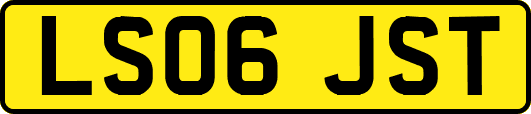 LS06 JST